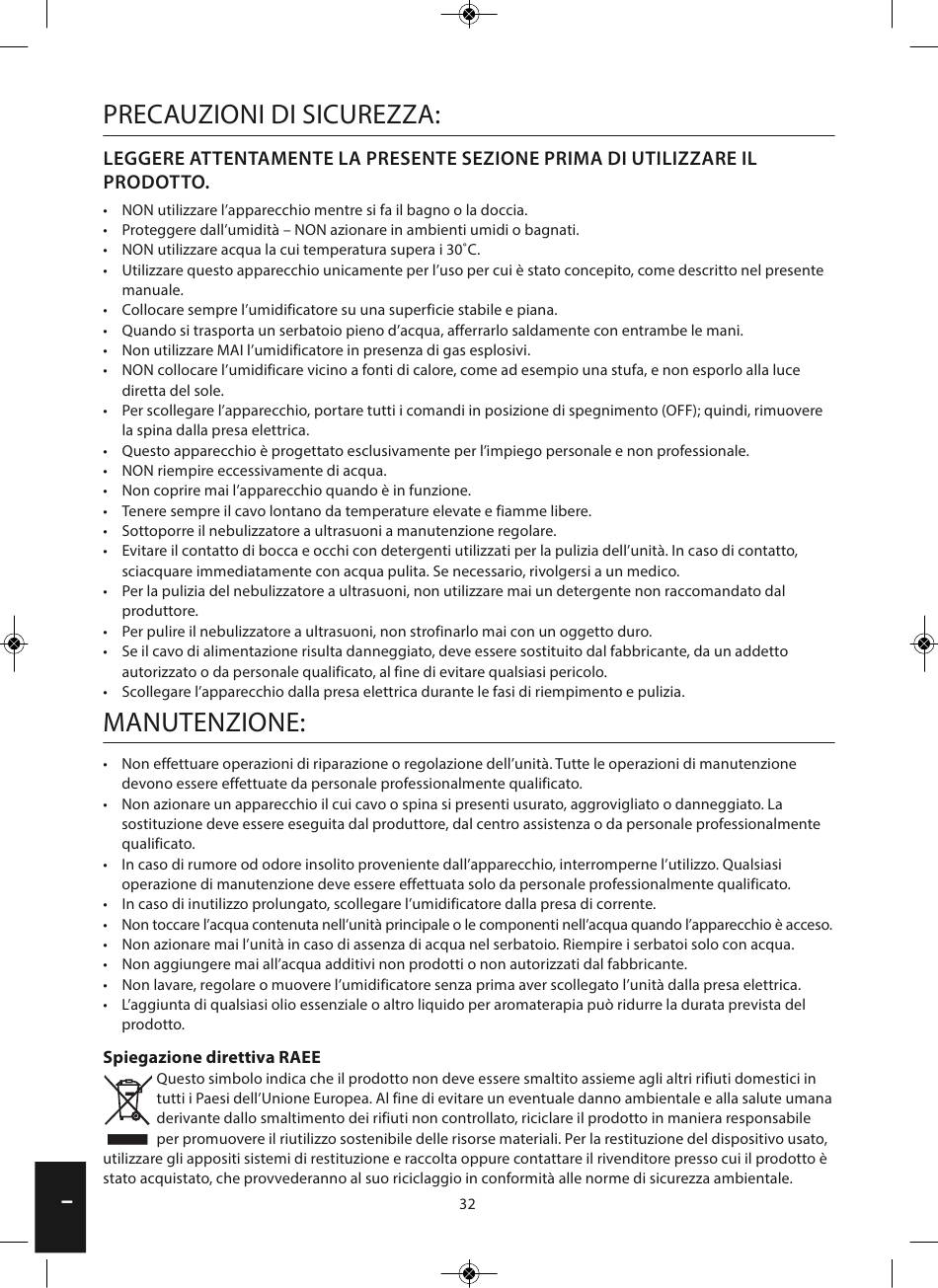 PRECAUZIONI DI SICUREZZA:

LEGGERE ATTENTAMENTE LA PRESENTE SEZIONE PRIMA DI UTILIZZARE IL PRODOTTO.

• NON utilizzare l'apparecchio mentre si fa il bagno o la doccia.
• Proteggere dall'umidità – NON azionare in ambienti umidi o bagnati.
• NON utilizzare acqua la cui temperatura supera i 30˚C.
• Utilizzare questo apparecchio unicamente per l'uso per cui è stato concepito, come descritto nel presente manuale.
• Collocare sempre l'umidificatore su una superficie stabile e piana.
• Quando si trasporta un serbatoio pieno d'acqua, afferrarlo saldamente con entrambe le mani.
• Non utilizzare MAI l'umidificatore in presenza di gas esplosivi.
• NON collocare l'umidificare vicino a fonti di calore, come ad esempio una stufa, e non esporlo alla luce diretta del sole.
• Per scollegare l'apparecchio, portare tutti i comandi in posizione di spegnimento (OFF); quindi, rimuovere la spina dalla presa elettrica.
• Questo apparecchio è progettato esclusivamente per l'impiego personale e non professionale.
• NON riempire eccessivamente di acqua.
• Non coprire mai l'apparecchio quando è in funzione.
• Tenere sempre il cavo lontano da temperature elevate e fiamme libere.
• Sottoporre il nebulizzatore a ultrasuoni a manutenzione regolare.
• Evitare il contatto di bocca e occhi con detergenti utilizzati per la pulizia dell'unità. In caso di contatto, sciacquare immediatamente con acqua pulita. Se necessario, rivolgersi a un medico.
• Per la pulizia del nebulizzatore a ultrasuoni, non utilizzare mai un detergente non raccomandato dal produttore.
• Per pulire il nebulizzatore a ultrasuoni, non strofinarlo mai con un oggetto duro.
• Se il cavo di alimentazione risulta danneggiato, deve essere sostituito dal fabbricante, da un addetto autorizzato o da personale qualificato, al fine di evitare qualsiasi pericolo.
• Scollegare l'apparecchio dalla presa elettrica durante le fasi di riempimento e pulizia.

MANUTENZIONE:

• Non effettuare operazioni di riparazione o regolazione dell'unità. Tutte le operazioni di manutenzione devono essere effettuate da personale professionalmente qualificato.
• Non azionare un apparecchio il cui cavo o spina si presenti usurato, aggrovigliato o danneggiato. La sostituzione deve essere eseguita dal produttore, dal centro assistenza o da personale professionalmente qualificato.
• In caso di rumore od odore insolito proveniente dall'apparecchio, interromperne l'utilizzo. Qualsiasi operazione di manutenzione deve essere effettuata solo da personale professionalmente qualificato.
• In caso di inutilizzo prolungato, scollegare l'umidificatore dalla presa di corrente.
• Non toccare l'acqua contenuta nell'unità principale o le componenti nell'acqua quando l'apparecchio è acceso.
• Non azionare mai l'unità in caso di assenza di acqua nel serbatoio. Riempire i serbatoi solo con acqua.
• Non aggiungere mai all'acqua additivi non prodotti o non autorizzati dal fabbricante.
• Non lavare, regolare o muovere l'umidificatore senza prima aver scollegato l'unità dalla presa elettrica.
• L'aggiunta di qualsiasi olio essenziale o altro liquido per aromaterapia può ridurre la durata prevista del prodotto.

Spiegazione direttiva RAEE
Questo simbolo indica che il prodotto non deve essere smaltito assieme agli altri rifiuti domestici in tutti i Paesi dell'Unione Europea. Al fine di evitare un eventuale danno ambientale e alla salute umana derivante dallo smaltimento dei rifiuti non controllato, riciclare il prodotto in maniera responsabile per promuovere il riutilizzo sostenibile delle risorse materiali. Per la restituzione del dispositivo usato, utilizzare gli appositi sistemi di restituzione e raccolta oppure contattare il rivenditore presso cui il prodotto è stato acquistato, che provvederanno al suo riciclaggio in conformità alle norme di sicurezza ambientale.

32